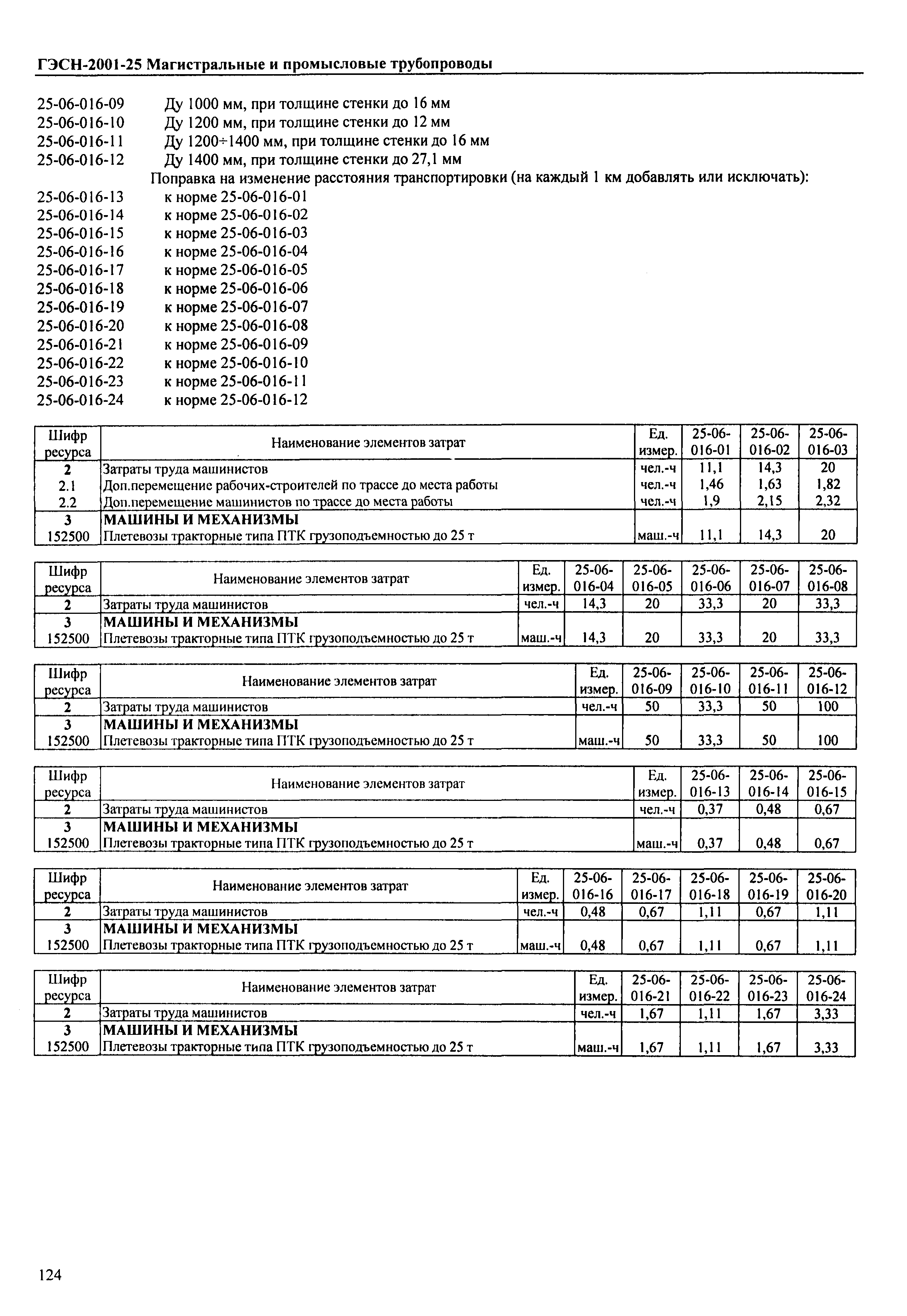 ГЭСН-2001-25 Магистральные и промысловые трубопроводы

25-06-016-09 Ду 1000 мм, при толщине стенки до 16 мм
25-06-016-10 Ду 1200 мм, при толщине стенки до 12 мм
25-06-016-11 Ду 1200÷1400 мм, при толщине стенки до 16 мм
25-06-016-12 Ду 1400 мм, при толщине стенки до 27,1 мм
Поправка на изменение расстояния транспортировки (на каждый 1 км добавлять или исключать):
25-06-016-13 к норме 25-06-016-01
25-06-016-14 к норме 25-06-016-02
25-06-016-15 к норме 25-06-016-03
25-06-016-16 к норме 25-06-016-04
25-06-016-17 к норме 25-06-016-05
25-06-016-18 к норме 25-06-016-06
25-06-016-19 к норме 25-06-016-07
25-06-016-20 к норме 25-06-016-08
25-06-016-21 к норме 25-06-016-09
25-06-016-22 к норме 25-06-016-10
25-06-016-23 к норме 25-06-016-11
25-06-016-24 к норме 25-06-016-12

| Шифр ресурса | Наименование элементов затрат | Ед. измер. | 25-06-016-01 | 25-06-016-02 | 25-06-016-03 |
|---|---|---|---|---|---|
| 2 | Затраты труда машинистов | чел.-ч | 11,1 | 14,3 | 20 |
| 2.1 | Доп.перемещение рабочих-строителей по трассе до места работы | чел.-ч | 1,46 | 1,63 | 1,82 |
| 2.2 | Доп.перемещение машинистов по трассе до места работы | чел.-ч | 1,9 | 2,15 | 2,32 |
| 3 | МАШИНЫ И МЕХАНИЗМЫ | | | | |
| 152500 | Плетевозы тракторные типа ПТК грузоподъемностью до 25 т | маш.-ч | 11,1 | 14,3 | 20 |

| Шифр ресурса | Наименование элементов затрат | Ед. измер. | 25-06-016-04 | 25-06-016-05 | 25-06-016-06 | 25-06-016-07 | 25-06-016-08 |
|---|---|---|---|---|---|---|---|
| 2 | Затраты труда машинистов | чел.-ч | 14,3 | 20 | 33,3 | 20 | 33,3 |
| 3 | МАШИНЫ И МЕХАНИЗМЫ | | | | | | |
| 152500 | Плетевозы тракторные типа ПТК грузоподъемностью до 25 т | маш.-ч | 14,3 | 20 | 33,3 | 20 | 33,3 |

| Шифр ресурса | Наименование элементов затрат | Ед. измер. | 25-06-016-09 | 25-06-016-10 | 25-06-016-11 | 25-06-016-12 |
|---|---|---|---|---|---|---|
| 2 | Затраты труда машинистов | чел.-ч | 50 | 33,3 | 50 | 100 |
| 3 | МАШИНЫ И МЕХАНИЗМЫ | | | | | |
| 152500 | Плетевозы тракторные типа ПТК грузоподъемностью до 25 т | маш.-ч | 50 | 33,3 | 50 | 100 |

| Шифр ресурса | Наименование элементов затрат | Ед. измер. | 25-06-016-13 | 25-06-016-14 | 25-06-016-15 |
|---|---|---|---|---|---|
| 2 | Затраты труда машинистов | чел.-ч | 0,37 | 0,48 | 0,67 |
| 3 | МАШИНЫ И МЕХАНИЗМЫ | | | | |
| 152500 | Плетевозы тракторные типа ПТК грузоподъемностью до 25 т | маш.-ч | 0,37 | 0,48 | 0,67 |

| Шифр ресурса | Наименование элементов затрат | Ед. измер. | 25-06-016-16 | 25-06-016-17 | 25-06-016-18 | 25-06-016-19 | 25-06-016-20 |
|---|---|---|---|---|---|---|---|
| 2 | Затраты труда машинистов | чел.-ч | 0,48 | 0,67 | 1,11 | 0,67 | 1,11 |
| 3 | МАШИНЫ И МЕХАНИЗМЫ | | | | | | |
| 152500 | Плетевозы тракторные типа ПТК грузоподъемностью до 25 т | маш.-ч | 0,48 | 0,67 | 1,11 | 0,67 | 1,11 |

| Шифр ресурса | Наименование элементов затрат | Ед. измер. | 25-06-016-21 | 25-06-016-22 | 25-06-016-23 | 25-06-016-24 |
|---|---|---|---|---|---|---|
| 2 | Затраты труда машинистов | чел.-ч | 1,67 | 1,11 | 1,67 | 3,33 |
| 3 | МАШИНЫ И МЕХАНИЗМЫ | | | | | |
| 152500 | Плетевозы тракторные типа ПТК грузоподъемностью до 25 т | маш.-ч | 1,67 | 1,11 | 1,67 | 3,33 |

124